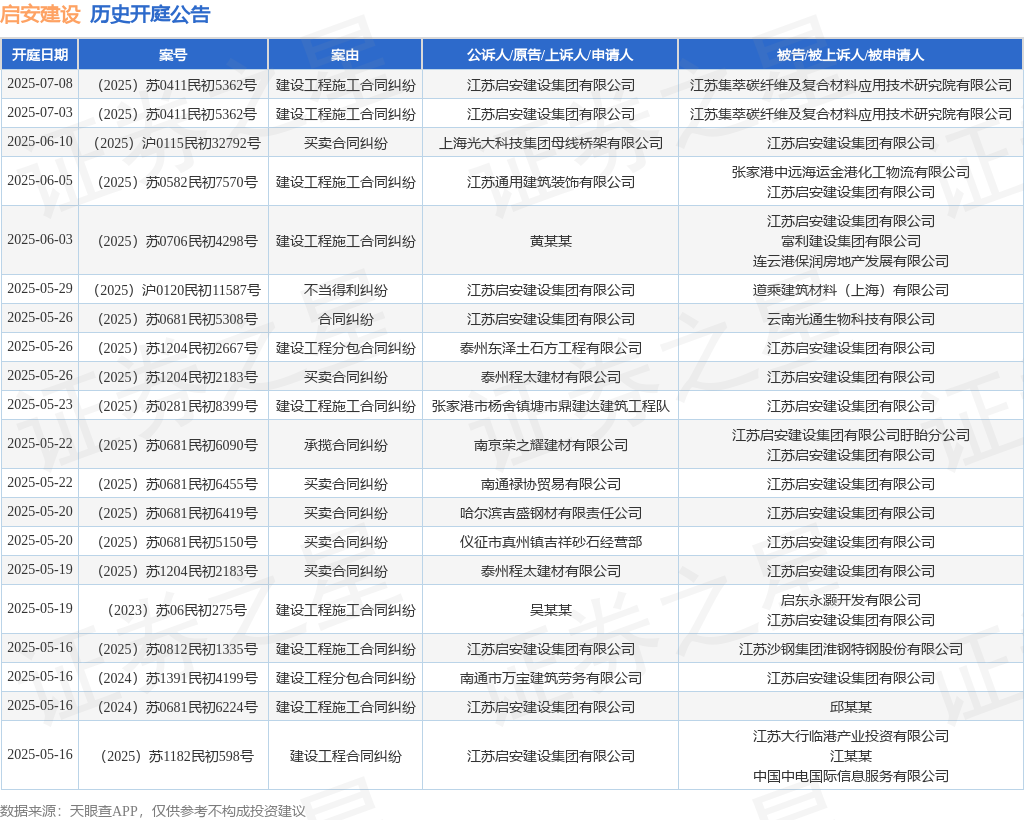 启安建设 历史开庭公告

| 开庭日期 | 案号 | 案由 | 公诉人/原告/上诉人/申请人 | 被告/被上诉人/被申请人 |
|---|---|---|---|---|
| 2025-07-08 | （2025）苏0411民初5362号 | 建设工程施工合同纠纷 | 江苏启安建设集团有限公司 | 江苏集萃碳纤维及复合材料应用技术研究院有限公司 |
| 2025-07-03 | （2025）苏0411民初5362号 | 建设工程施工合同纠纷 | 江苏启安建设集团有限公司 | 江苏集萃碳纤维及复合材料应用技术研究院有限公司 |
| 2025-06-10 | （2025）沪0115民初32792号 | 买卖合同纠纷 | 上海光大科技集团母线桥架有限公司 | 江苏启安建设集团有限公司 |
| 2025-06-05 | （2025）苏0582民初7570号 | 建设工程施工合同纠纷 | 江苏通用建筑装饰有限公司 | 张家港中远海运金港化工物流有限公司 江苏启安建设集团有限公司 |
| 2025-06-03 | （2025）苏0706民初4298号 | 建设工程施工合同纠纷 | 黄某某 | 江苏启安建设集团有限公司 富利建设集团有限公司 连云港保润房地产发展有限公司 |
| 2025-05-29 | （2025）沪0120民初11587号 | 不当得利纠纷 | 江苏启安建设集团有限公司 | 道乘建筑材料（上海）有限公司 |
| 2025-05-26 | （2025）苏0681民初5308号 | 合同纠纷 | 江苏启安建设集团有限公司 | 云南光通生物科技有限公司 |
| 2025-05-26 | （2025）苏1204民初2667号 | 建设工程分包合同纠纷 | 泰州东泽土石方工程有限公司 | 江苏启安建设集团有限公司 |
| 2025-05-26 | （2025）苏1204民初2183号 | 买卖合同纠纷 | 泰州程太建材有限公司 | 江苏启安建设集团有限公司 |
| 2025-05-23 | （2025）苏0281民初8399号 | 建设工程施工合同纠纷 | 张家港市杨舍镇塘市鼎建达建筑工程队 | 江苏启安建设集团有限公司 |
| 2025-05-22 | （2025）苏0681民初6090号 | 承揽合同纠纷 | 南京荣之耀建材有限公司 | 江苏启安建设集团有限公司盱眙分公司 江苏启安建设集团有限公司 |
| 2025-05-22 | （2025）苏0681民初6455号 | 买卖合同纠纷 | 南通禄协贸易有限公司 | 江苏启安建设集团有限公司 |
| 2025-05-20 | （2025）苏0681民初6419号 | 买卖合同纠纷 | 哈尔滨吉盛钢材有限责任公司 | 江苏启安建设集团有限公司 |
| 2025-05-20 | （2025）苏0681民初5150号 | 买卖合同纠纷 | 仪征市真州镇吉祥砂石经营部 | 江苏启安建设集团有限公司 |
| 2025-05-19 | （2025）苏1204民初2183号 | 买卖合同纠纷 | 泰州程太建材有限公司 | 江苏启安建设集团有限公司 |
| 2025-05-19 | （2023）苏06民初275号 | 建设工程施工合同纠纷 | 吴某某 | 启东永灏开发有限公司 江苏启安建设集团有限公司 |
| 2025-05-16 | （2025）苏0812民初1335号 | 建设工程施工合同纠纷 | 江苏启安建设集团有限公司 | 江苏沙钢集团淮钢特钢股份有限公司 |
| 2025-05-16 | （2024）苏1391民初4199号 | 建设工程分包合同纠纷 | 南通市万宝建筑劳务有限公司 | 江苏启安建设集团有限公司 |
| 2025-05-16 | （2024）苏0681民初6224号 | 建设工程施工合同纠纷 | 江苏启安建设集团有限公司 | 邱某某 |
| 2025-05-16 | （2025）苏1182民初598号 | 建设工程合同纠纷 | 江苏启安建设集团有限公司 | 江苏大行临港产业投资有限公司 江某某 中国中电国际信息服务有限公司 |

数据来源：天眼查APP，仅供参考不构成投资建议